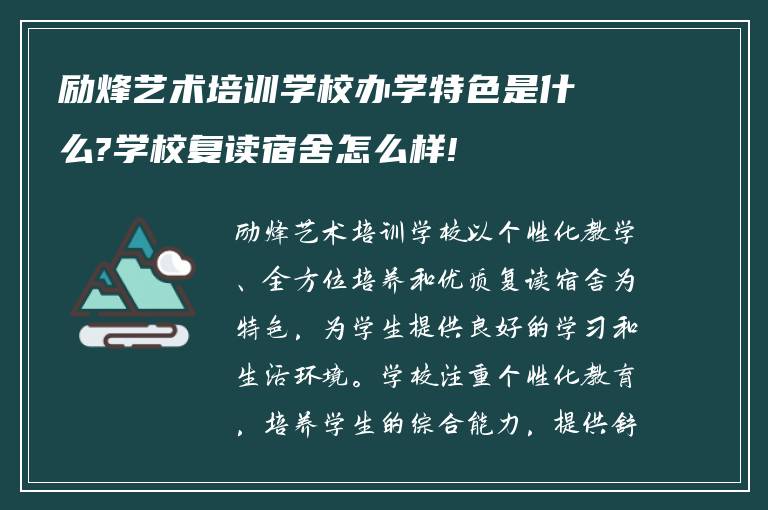 励烽艺术培训学校办学特色是什么?学校复读宿舍怎么样!

励烽艺术培训学校以个性化教学、全方位培养和优质复读宿舍为特色，为学生提供良好的学习和生活环境。学校注重个性化教育，培养学生的综合能力，提供舒